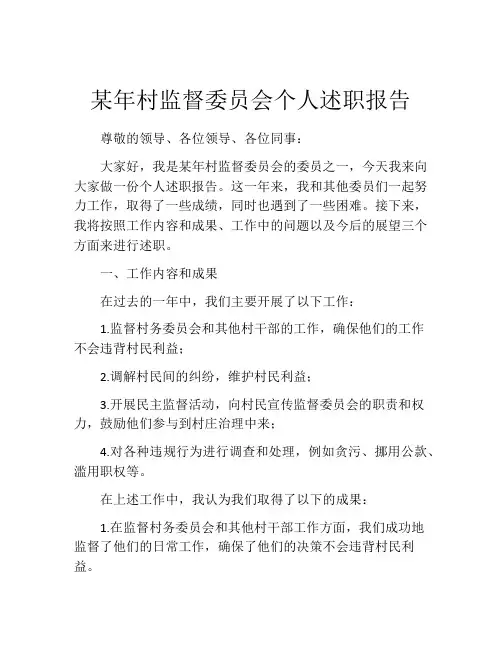 某年村监督委员会个人述职报告

尊敬的领导、各位领导、各位同事：

大家好，我是某年村监督委员会的委员之一，今天我来向大家做一份个人述职报告。这一年来，我和其他委员们一起努力工作，取得了一些成绩，同时也遇到了一些困难。接下来，我将按照工作内容和成果、工作中的问题以及今后的展望三个方面来进行述职。

一、工作内容和成果

在过去的一年中，我们主要开展了以下工作：

1.监督村务委员会和其他村干部的工作，确保他们的工作不会违背村民利益；

2.调解村民间的纠纷，维护村民利益；

3.开展民主监督活动，向村民宣传监督委员会的职责和权力，鼓励他们参与到村庄治理中来；

4.对各种违规行为进行调查和处理，例如贪污、挪用公款、滥用职权等。

在上述工作中，我认为我们取得了以下的成果：

1.在监督村务委员会和其他村干部工作方面，我们成功地监督了他们的日常工作，确保了他们的决策不会违背村民利益。